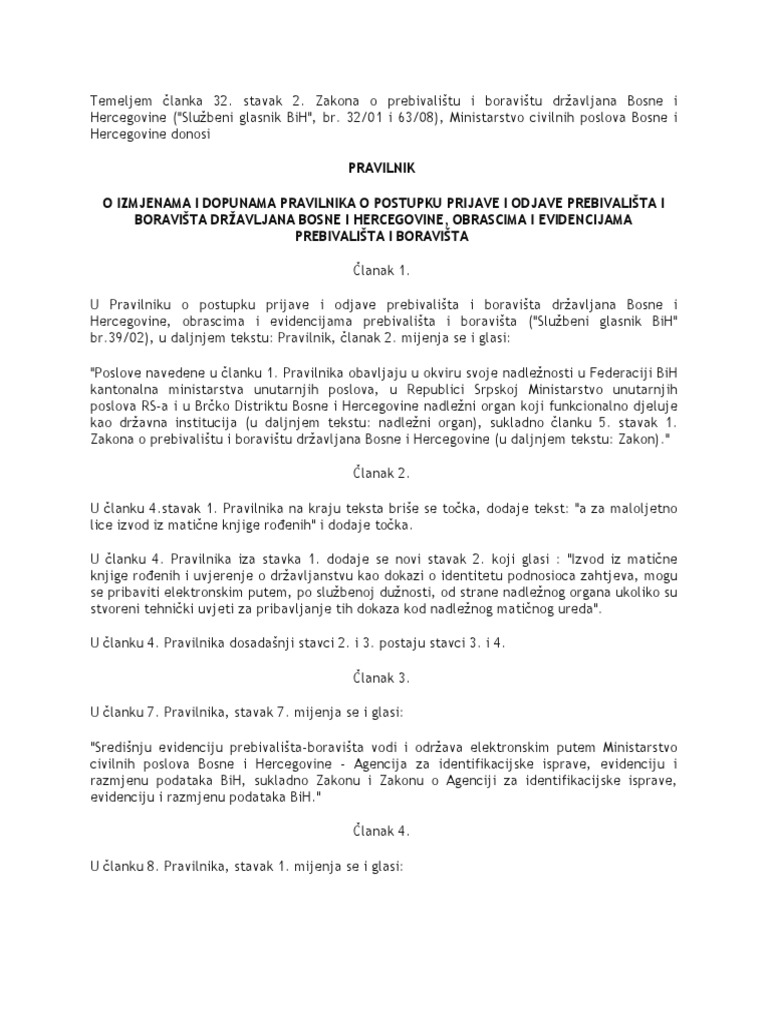 Temeljem članka 32. stavak 2. Zakona o prebivalištu i boravištu državljana Bosne i Hercegovine ("Službeni glasnik BiH", br. 32/01 i 63/08), Ministarstvo civilnih poslova Bosne i Hercegovine donosi

PRAVILNIK

O IZMJENAMA I DOPUNAMA PRAVILNIKA O POSTUPKU PRIJAVE I ODJAVE PREBIVALIŠTA I BORAVIŠTA DRŽAVLJANA BOSNE I HERCEGOVINE, OBRASCIMA I EVIDENCIJAMA PREBIVALIŠTA I BORAVIŠTA

Članak 1.

U Pravilniku o postupku prijave i odjave prebivališta i boravišta državljana Bosne i Hercegovine, obrascima i evidencijama prebivališta i boravišta ("Službeni glasnik BiH" br.39/02), u daljnjem tekstu: Pravilnik, članak 2. mijenja se i glasi:

"Poslove navedene u članku 1. Pravilnika obavljaju u okviru svoje nadležnosti u Federaciji BiH kantonalna ministarstva unutarnjih poslova, u Republici Srpskoj Ministarstvo unutarnjih poslova RS-a i u Brčko Distriktu Bosne i Hercegovine nadležni organ koji funkcionalno djeluje kao državna institucija (u daljnjem tekstu: nadležni organ), sukladno članku 5. stavak 1. Zakona o prebivalištu i boravištu državljana Bosne i Hercegovine (u daljnjem tekstu: Zakon)."

Članak 2.

U članku 4.stavak 1. Pravilnika na kraju teksta briše se točka, dodaje tekst: "a za maloljetno lice izvod iz matične knjige rođenih" i dodaje točka.

U članku 4. Pravilnika iza stavka 1. dodaje se novi stavak 2. koji glasi : "Izvod iz matične knjige rođenih i uvjerenje o državljanstvu kao dokazi o identitetu podnosioca zahtjeva, mogu se pribaviti elektronskim putem, po službenoj dužnosti, od strane nadležnog organa ukoliko su stvoreni tehnički uvjeti za pribavljanje tih dokaza kod nadležnog matičnog ureda".

U članku 4. Pravilnika dosadašnji stavci 2. i 3. postaju stavci 3. i 4.

Članak 3.

U članku 7. Pravilnika, stavak 7. mijenja se i glasi:

"Središnju evidenciju prebivališta-boravišta vodi i održava elektronskim putem Ministarstvo civilnih poslova Bosne i Hercegovine - Agencija za identifikacijske isprave, evidenciju i razmjenu podataka BiH, sukladno Zakonu i Zakonu o Agenciji za identifikacijske isprave, evidenciju i razmjenu podataka BiH."

Članak 4.

U članku 8. Pravilnika, stavak 1. mijenja se i glasi: